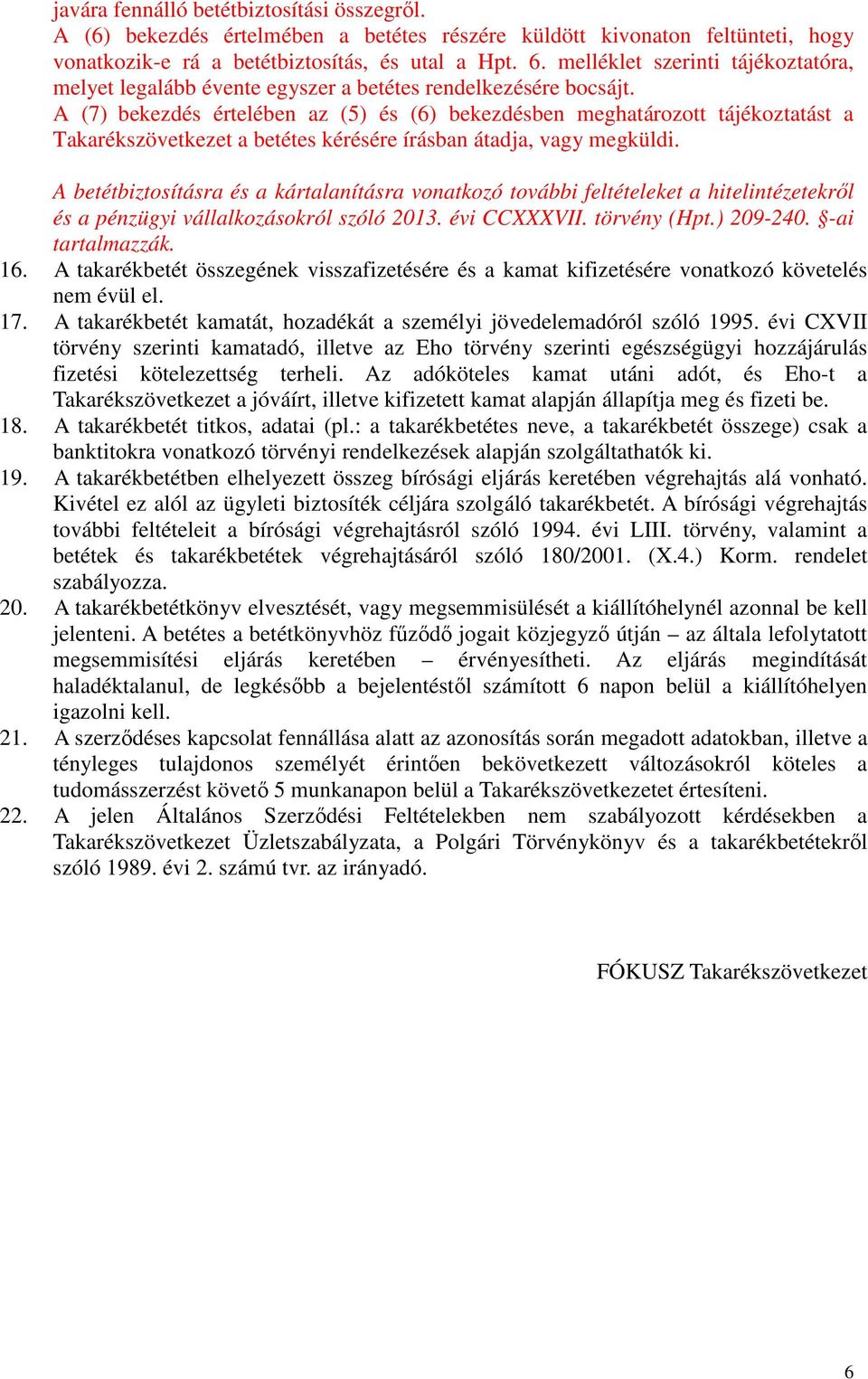 javára fennálló betétbiztosítási összegről.
A (6) bekezdés értelmében a betétes részére küldött kivonaton feltünteti, hogy vonatkozik-e rá a betétbiztosítás, és utal a Hpt. 6. melléklet szerinti tájékoztatóra, melyet legalább évente egyszer a betétes rendelkezésére bocsájt.
A (7) bekezdés értelében az (5) és (6) bekezdésben meghatározott tájékoztatást a Takarékszövetkezet a betétes kérésére írásban átadja, vagy megküldi.

A betétbiztosításra és a kártalanításra vonatkozó további feltételeket a hitelintézetekről és a pénzügyi vállalkozásokról szóló 2013. évi CCXXXVII. törvény (Hpt.) 209-240. §-ai tartalmazzák.

16. A takarékbetét összegének visszafizetésére és a kamat kifizetésére vonatkozó követelés nem évül el.
17. A takarékbetét kamatát, hozadékát a személyi jövedelemadóról szóló 1995. évi CXVII törvény szerinti kamatadó, illetve az Eho törvény szerinti egészségügyi hozzájárulás fizetési kötelezettség terheli. Az adóköteles kamat utáni adót, és Eho-t a Takarékszövetkezet a jóváírt, illetve kifizetett kamat alapján állapítja meg és fizeti be.
18. A takarékbetét titkos, adatai (pl.: a takarékbetétes neve, a takarékbetét összege) csak a banktitokra vonatkozó törvényi rendelkezések alapján szolgáltathatók ki.
19. A takarékbetétben elhelyezett összeg bírósági eljárás keretében végrehajtás alá vonható. Kivétel ez alól az ügyleti biztosíték céljára szolgáló takarékbetét. A bírósági végrehajtás további feltételeit a bírósági végrehajtásról szóló 1994. évi LIII. törvény, valamint a betétek és takarékbetétek végrehajtásáról szóló 180/2001. (X.4.) Korm. rendelet szabályozza.
20. A takarékbetétkönyv elvesztését, vagy megsemmisülését a kiállítóhelynél azonnal be kell jelenteni. A betétes a betétkönyvhöz fűződő jogait közjegyző útján – az általa lefolytatott megsemmisítési eljárás keretében – érvényesítheti. Az eljárás megindítását haladéktalanul, de legkésőbb a bejelentéstől számított 6 napon belül a kiállítóhelyen igazolni kell.
21. A szerződéses kapcsolat fennállása alatt az azonosítás során megadott adatokban, illetve a tényleges tulajdonos személyét érintően bekövetkezett változásokról köteles a tudomásszerzést követő 5 munkanapon belül a Takarékszövetkezetet értesíteni.
22. A jelen Általános Szerződési Feltételekben nem szabályozott kérdésekben a Takarékszövetkezet Üzletszabályzata, a Polgári Törvénykönyv és a takarékbetétekről szóló 1989. évi 2. számú tvr. az irányadó.

FÓKUSZ Takarékszövetkezet

6